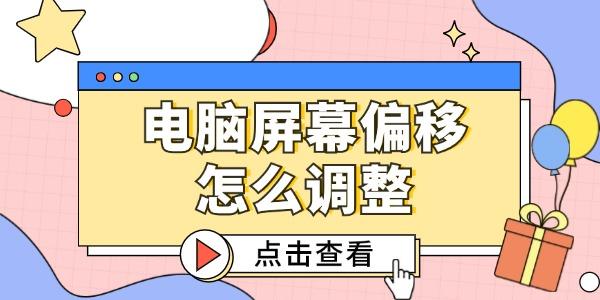 电脑屏幕偏移
怎么调整

点击查看